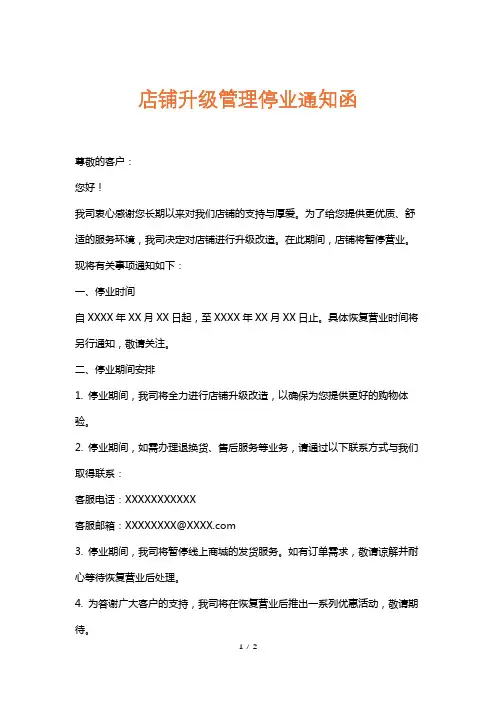 店铺升级管理停业通知函

尊敬的客户：

您好！

我司衷心感谢您长期以来对我们店铺的支持与厚爱。为了给您提供更优质、舒适的服务环境，我司决定对店铺进行升级改造。在此期间，店铺将暂停营业。现将有关事项通知如下：

一、停业时间

自 XXXX 年 XX 月 XX 日起，至 XXXX 年 XX 月 XX 日止。具体恢复营业时间将另行通知，敬请关注。

二、停业期间安排

1. 停业期间，我司将全力进行店铺升级改造，以确保为您提供更好的购物体验。

2. 停业期间，如需办理退换货、售后服务等业务，请通过以下联系方式与我们取得联系：

客服电话：XXXXXXXXXXX

客服邮箱：XXXXXXXX@XXXX.com

3. 停业期间，我司将暂停线上商城的发货服务。如有订单需求，敬请谅解并耐心等待恢复营业后处理。

4. 为答谢广大客户的支持，我司将在恢复营业后推出一系列优惠活动，敬请期待。

1 / 2